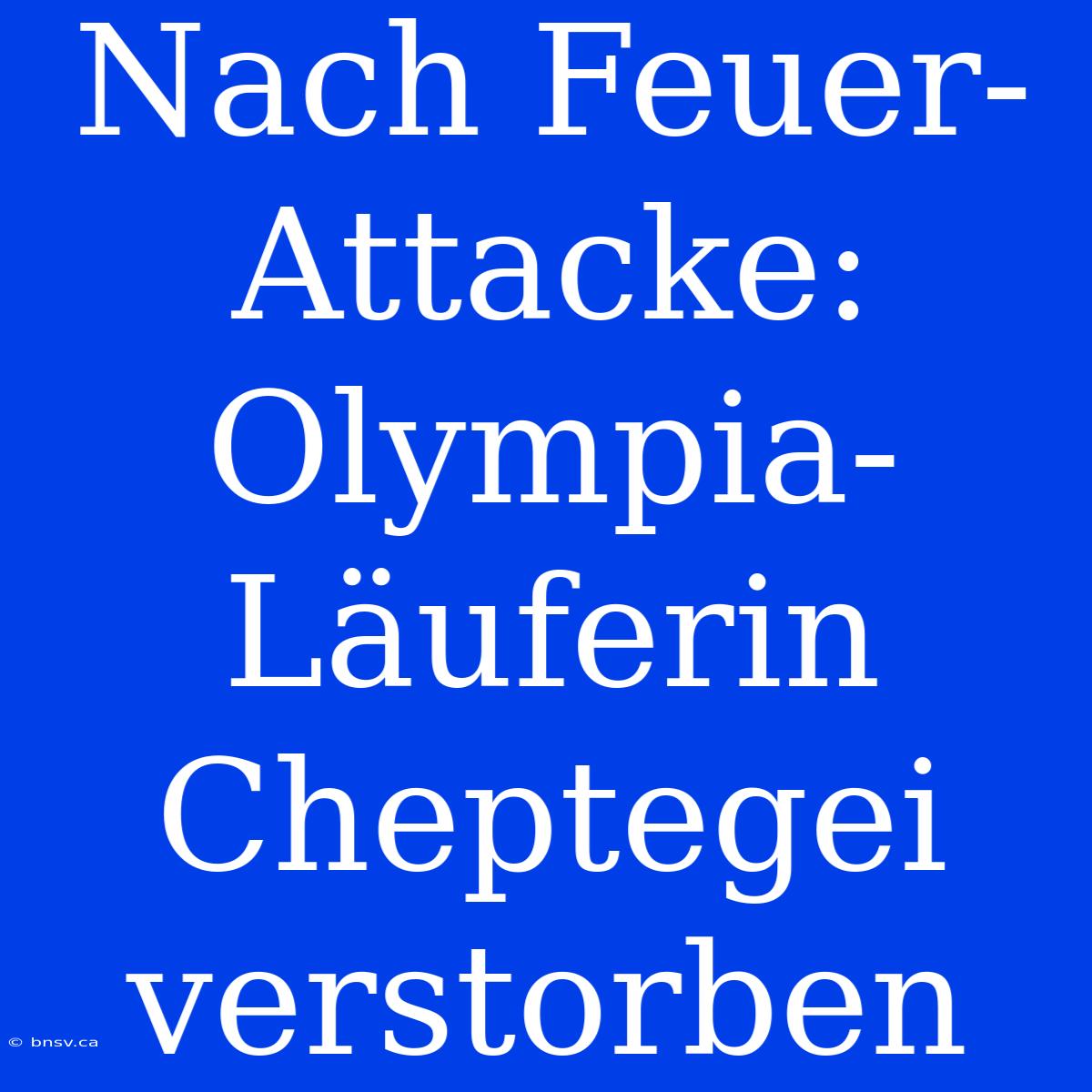 Nach Feuer-Attacke: Olympia-Läuferin Cheptegei verstorben

© bnsv.ca